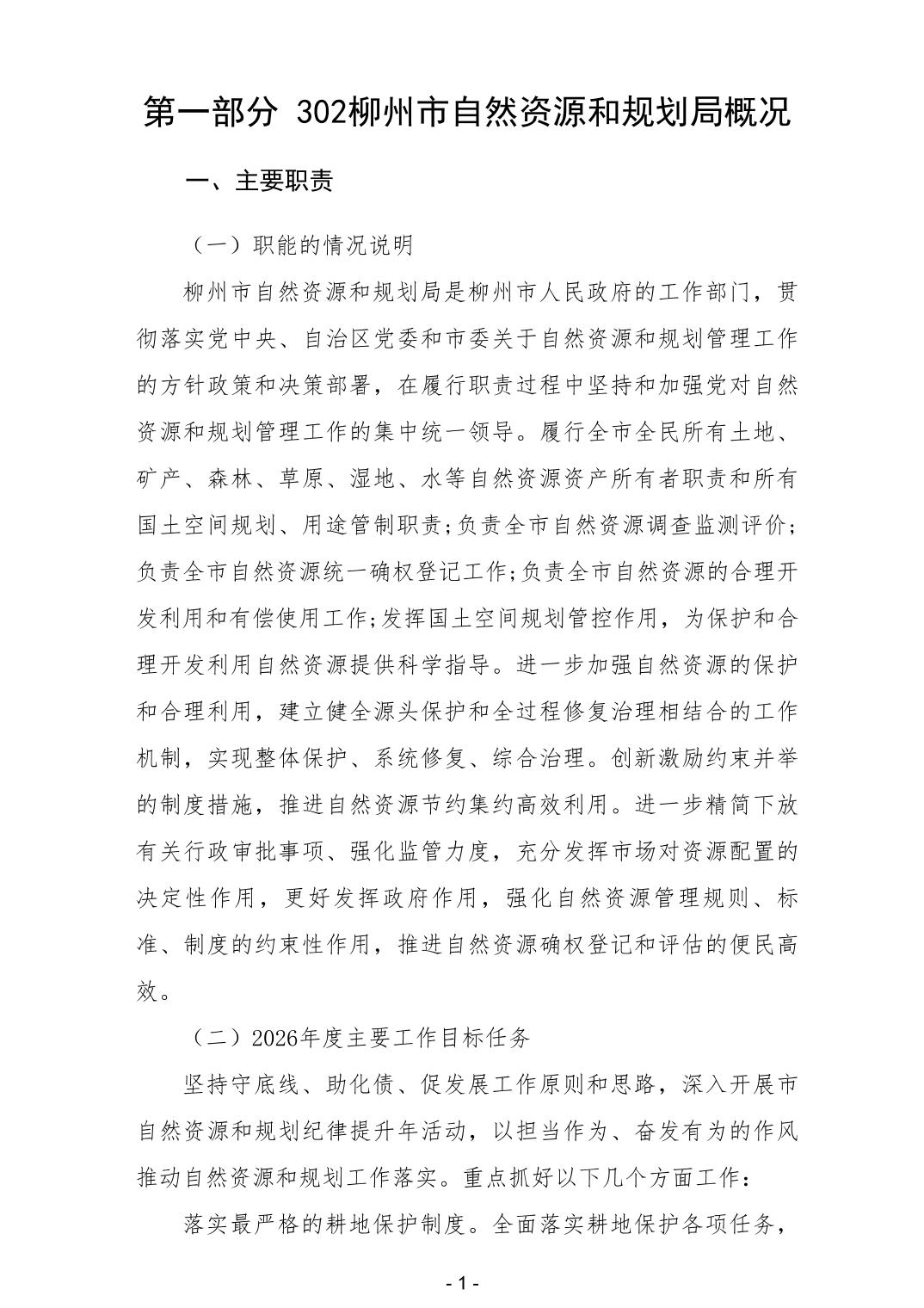 第一部分 302柳州市自然资源和规划局概况

一、主要职责

（一）职能的情况说明

柳州市自然资源和规划局是柳州市人民政府的工作部门，贯彻落实党中央、自治区党委和市委关于自然资源和规划管理工作的方针政策和决策部署，在履行职责过程中坚持和加强党对自然资源和规划管理工作的集中统一领导。履行全市全民所有土地、矿产、森林、草原、湿地、水等自然资源资产所有者职责和所有国土空间规划、用途管制职责；负责全市自然资源调查监测评价；负责全市自然资源统一确权登记工作；负责全市自然资源的合理开发利用和有偿使用工作；发挥国土空间规划管控作用，为保护和合理开发利用自然资源提供科学指导。进一步加强自然资源的保护和合理利用，建立健全源头保护和全过程修复治理相结合的工作机制，实现整体保护、系统修复、综合治理。创新激励约束并举的制度措施，推进自然资源节约集约高效利用。进一步精简下放有关行政审批事项、强化监管力度，充分发挥市场对资源配置的决定性作用，更好发挥政府作用，强化自然资源管理规则、标准、制度的约束性作用，推进自然资源确权登记和评估的便民高效。

（二）2026年度主要工作目标任务

坚持守底线、助化债、促发展工作原则和思路，深入开展市自然资源和规划纪律提升年活动，以担当作为、奋发有为的作风推动自然资源和规划工作落实。重点抓好以下几个方面工作：

落实最严格的耕地保护制度。全面落实耕地保护各项任务，

- 1 -